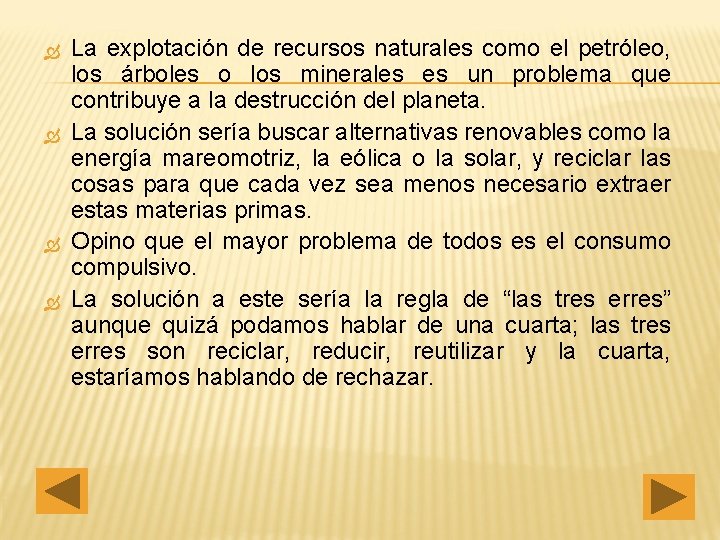 La explotación de recursos naturales como el petróleo, los árboles o los minerales es un problema que contribuye a la destrucción del planeta.

La solución sería buscar alternativas renovables como la energía mareomotriz, la eólica o la solar, y reciclar las cosas para que cada vez sea menos necesario extraer estas materias primas.

Opino que el mayor problema de todos es el consumo compulsivo.

La solución a este sería la regla de “las tres erres” aunque quizá podamos hablar de una cuarta; las tres erres son reciclar, reducir, reutilizar y la cuarta, estaríamos hablando de rechazar.